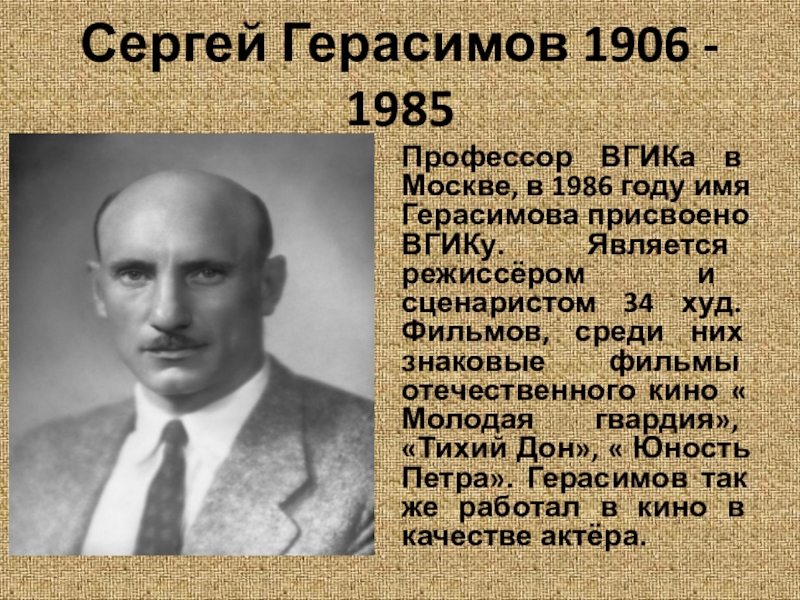 Сергей Герасимов 1906 - 1985

Профессор ВГИКа в Москве, в 1986 году имя Герасимова присвоено ВГИКу. Является режиссёром и сценаристом 34 худ. Фильмов, среди них знаковые фильмы отечественного кино « Молодая гвардия», «Тихий Дон», « Юность Петра». Герасимов так же работал в кино в качестве актёра.